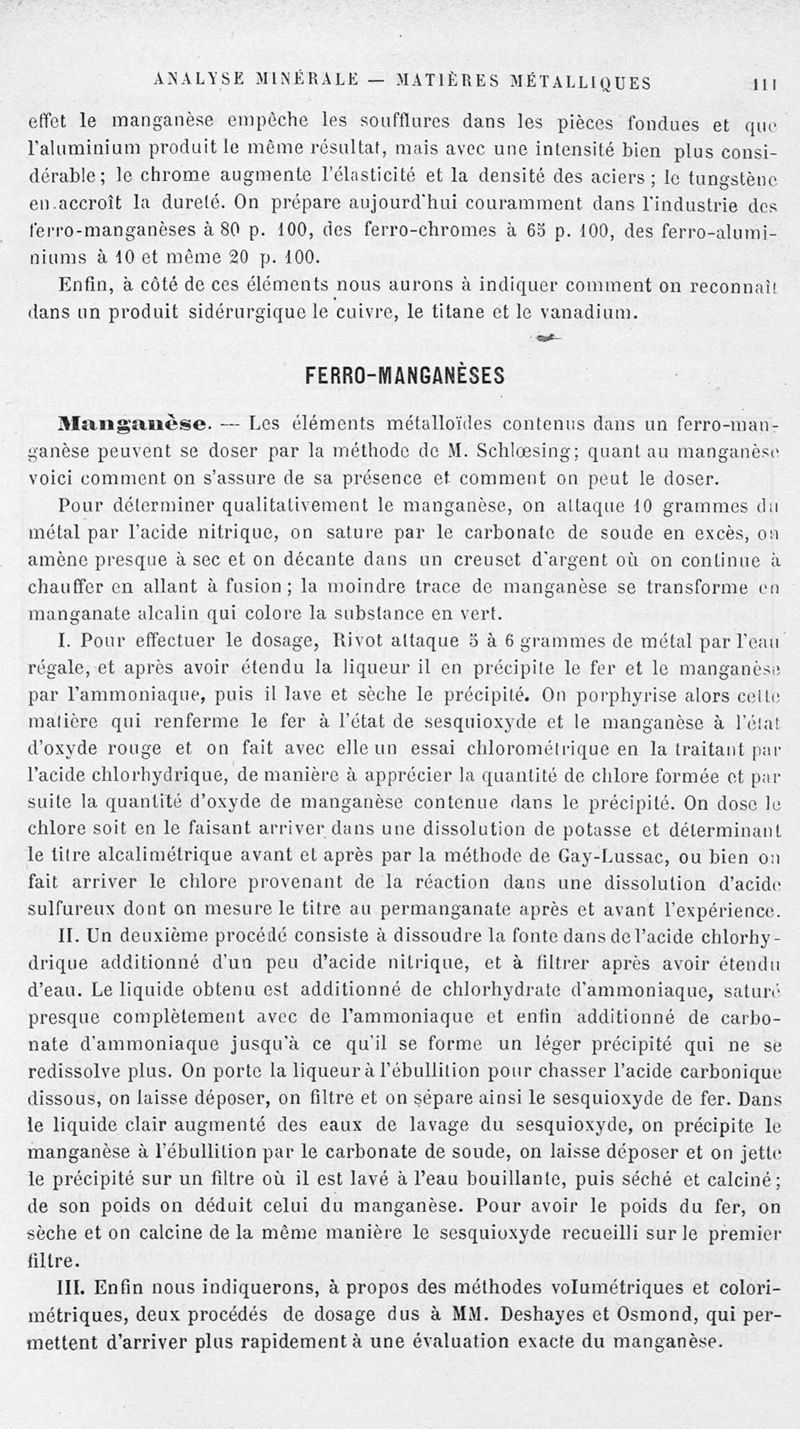 ANALYSE MINÉRALE — MATIÈRES MÉTALLIQUES 111

effet le manganèse empêche les soufflures dans les pièces fondues et que l'aluminium produit le même résultat, mais avec une intensité bien plus considérable; le chrome augmente l'élasticité et la densité des aciers; le tungstène en accroît la dureté. On prépare aujourd'hui couramment dans l'industrie des ferro-manganèses à 80 p. 100, des ferro-chromes à 65 p. 100, des ferro-aluminiums à 10 et même 20 p. 100.

Enfin, à côté de ces éléments nous aurons à indiquer comment on reconnaît dans un produit sidérurgique le cuivre, le titane et le vanadium.

FERRO-MANGANÈSES

Manganèse. — Les éléments métalloïdes contenus dans un ferro-manganèse peuvent se doser par la méthode de M. Schlœsing; quant au manganèse voici comment on s'assure de sa présence et comment on peut le doser.

Pour déterminer qualitativement le manganèse, on attaque 10 grammes du métal par l'acide nitrique, on sature par le carbonate de soude en excès, on amène presque à sec et on décante dans un creuset d'argent où on continue à chauffer en allant à fusion; la moindre trace de manganèse se transforme en manganate alcalin qui colore la substance en vert.

I. Pour effectuer le dosage, Rivot attaque 5 à 6 grammes de métal par l'eau régale, et après avoir étendu la liqueur il en précipite le fer et le manganèse par l'ammoniaque, puis il lave et sèche le précipité. On porphyrise alors cette matière qui renferme le fer à l'état de sesquioxyde et le manganèse à l'état d'oxyde rouge et on fait avec elle un essai chlorométrique en la traitant par l'acide chlorhydrique, de manière à apprécier la quantité de chlore formée et par suite la quantité d'oxyde de manganèse contenue dans le précipité. On dose le chlore soit en le faisant arriver dans une dissolution de potasse et déterminant le titre alcalimétrique avant et après par la méthode de Gay-Lussac, ou bien on fait arriver le chlore provenant de la réaction dans une dissolution d'acide sulfureux dont on mesure le titre au permanganate après et avant l'expérience.

II. Un deuxième procédé consiste à dissoudre la fonte dans de l'acide chlorhydrique additionné d'un peu d'acide nitrique, et à filtrer après avoir étendu d'eau. Le liquide obtenu est additionné de chlorhydrate d'ammoniaque, saturé presque complètement avec de l'ammoniaque et enfin additionné de carbonate d'ammoniaque jusqu'à ce qu'il se forme un léger précipité qui ne se redissolve plus. On porte la liqueur à l'ébullition pour chasser l'acide carbonique dissous, on laisse déposer, on filtre et on sépare ainsi le sesquioxyde de fer. Dans le liquide clair augmenté des eaux de lavage du sesquioxyde, on précipite le manganèse à l'ébullition par le carbonate de soude, on laisse déposer et on jette le précipité sur un filtre où il est lavé à l'eau bouillante, puis séché et calciné; de son poids on déduit celui du manganèse. Pour avoir le poids du fer, on sèche et on calcine de la même manière le sesquioxyde recueilli sur le premier filtre.

III. Enfin nous indiquerons, à propos des méthodes volumétriques et colorimétriques, deux procédés de dosage dus à MM. Deshayes et Osmond, qui permettent d'arriver plus rapidement à une évaluation exacte du manganèse.